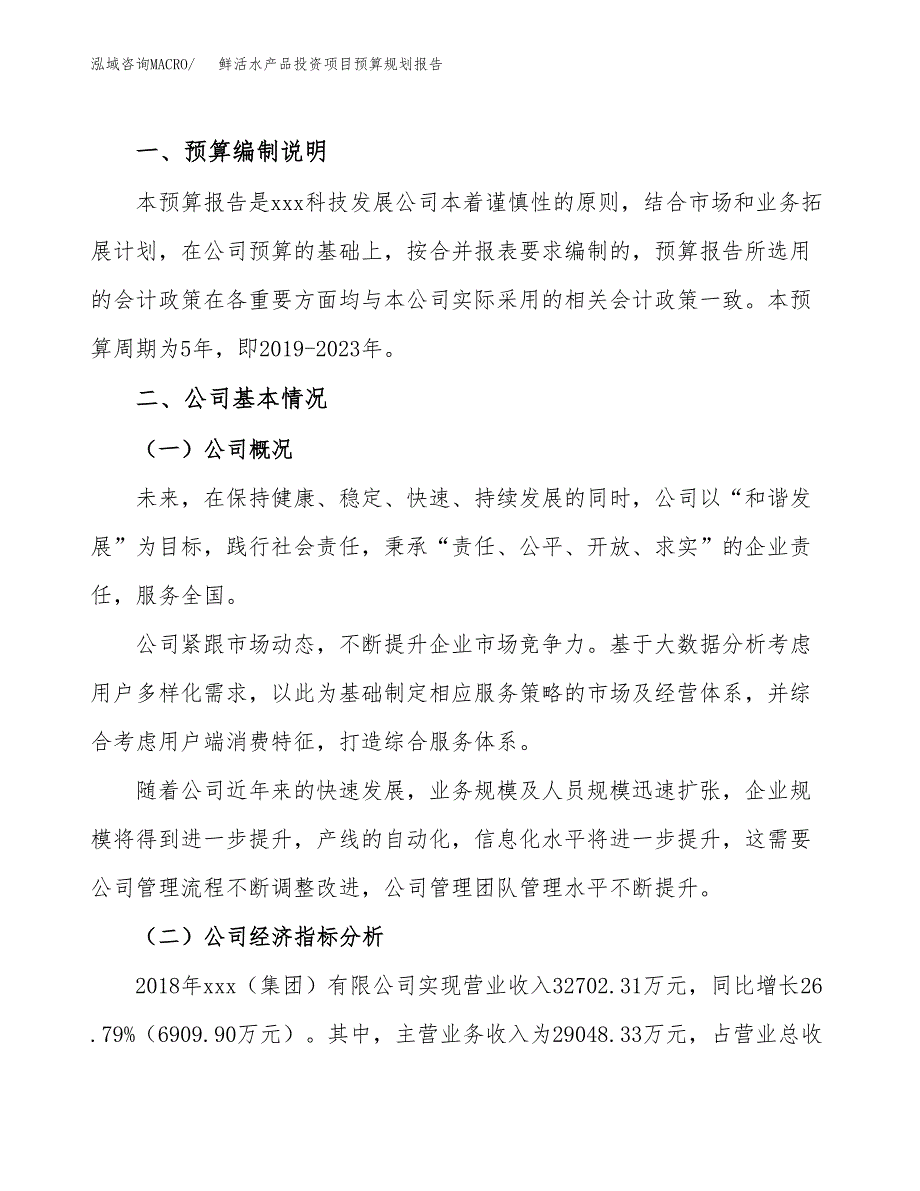 泓域咨询MACRO/　鲜活水产品投资项目预算规划报告

一、预算编制说明

本预算报告是xxx科技发展公司本着谨慎性的原则，结合市场和业务拓展计划，在公司预算的基础上，按合并报表要求编制的，预算报告所选用的会计政策在各重要方面均与本公司实际采用的相关会计政策一致。本预算周期为5年，即2019-2023年。

二、公司基本情况

（一）公司概况

未来，在保持健康、稳定、快速、持续发展的同时，公司以“和谐发展”为目标，践行社会责任，秉承“责任、公平、开放、求实”的企业责任，服务全国。

公司紧跟市场动态，不断提升企业市场竞争力。基于大数据分析考虑用户多样化需求，以此为基础制定相应服务策略的市场及经营体系，并综合考虑用户端消费特征，打造综合服务体系。

随着公司近年来的快速发展，业务规模及人员规模迅速扩张，企业规模将得到进一步提升，产线的自动化，信息化水平将进一步提升，这需要公司管理流程不断调整改进，公司管理团队管理水平不断提升。

（二）公司经济指标分析

2018年xxx（集团）有限公司实现营业收入32702.31万元，同比增长26.79%（6909.90万元）。其中，主营业务收入为29048.33万元，占营业总收